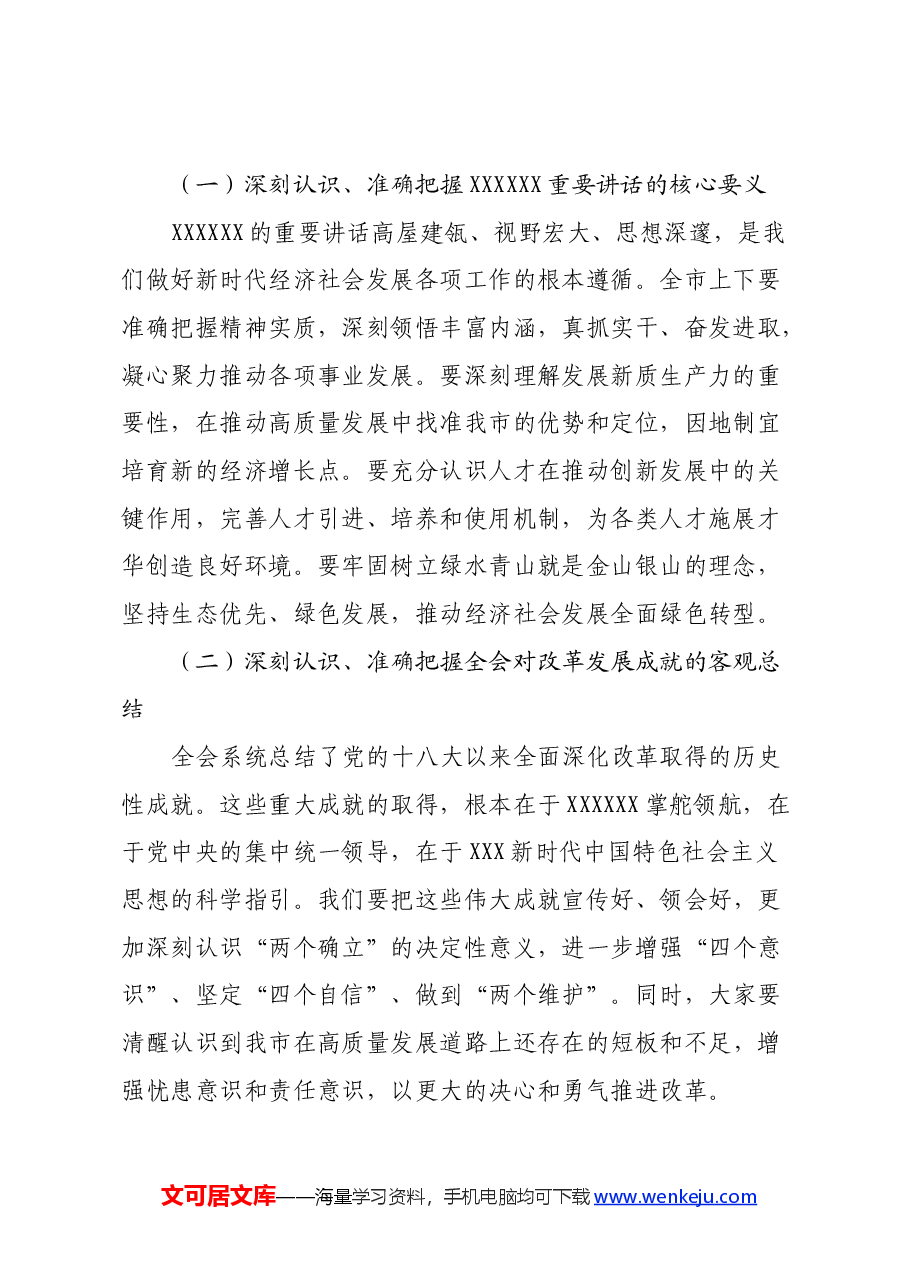 （一）深刻认识、准确把握XXXXXX重要讲话的核心要义

XXXXXX的重要讲话高屋建瓴、视野宏大、思想深邃，是我们做好新时代经济社会发展各项工作的根本遵循。全市上下要准确把握精神实质，深刻领悟丰富内涵，真抓实干、奋发进取，凝心聚力推动各项事业发展。要深刻理解发展新质生产力的重要性，在推动高质量发展中找准我市的优势和定位，因地制宜培育新的经济增长点。要充分认识人才在推动创新发展中的关键作用，完善人才引进、培养和使用机制，为各类人才施展才华创造良好环境。要牢固树立绿水青山就是金山银山的理念，坚持生态优先、绿色发展，推动经济社会发展全面绿色转型。

（二）深刻认识、准确把握全会对改革发展成就的客观总结

全会系统总结了党的十八大以来全面深化改革取得的历史性成就。这些重大成就的取得，根本在于XXXXXX掌舵领航，在于党中央的集中统一领导，在于XXX新时代中国特色社会主义思想的科学指引。我们要把这些伟大成就宣传好、领会好，更加深刻认识“两个确立”的决定性意义，进一步增强“四个意识”、坚定“四个自信”、做到“两个维护”。同时，大家要清醒认识到我市在高质量发展道路上还存在的短板和不足，增强忧患意识和责任意识，以更大的决心和勇气推进改革。

文可居文库——海量学习资料，手机电脑均可下载www.wenkeju.com